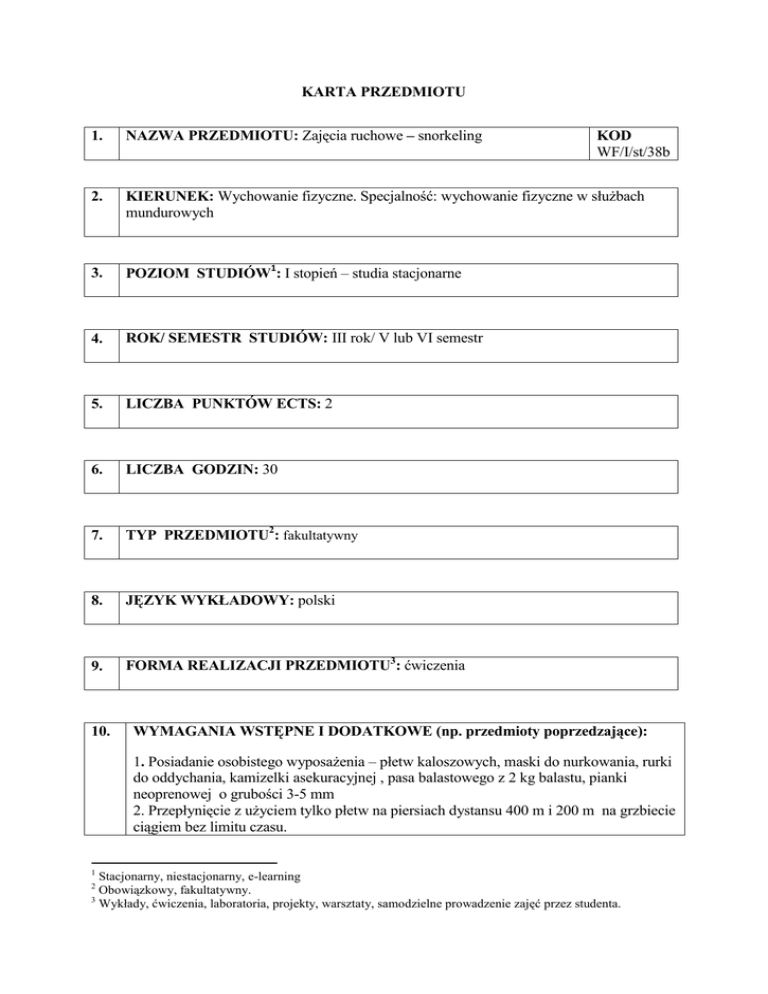 KARTA PRZEDMIOTU

| 1. | NAZWA PRZEDMIOTU: Zajęcia ruchowe – snorkeling | KOD WF/I/st/38b |
|---|---|---|

| 2. | KIERUNEK: Wychowanie fizyczne. Specjalność: wychowanie fizyczne w służbach mundurowych |
|---|---|

| 3. | POZIOM STUDIÓW$^1$: I stopień – studia stacjonarne |
|---|---|

| 4. | ROK/ SEMESTR STUDIÓW: III rok/ V lub VI semestr |
|---|---|

| 5. | LICZBA PUNKTÓW ECTS: 2 |
|---|---|

| 6. | LICZBA GODZIN: 30 |
|---|---|

| 7. | TYP PRZEDMIOTU$^2$: fakultatywny |
|---|---|

| 8. | JĘZYK WYKŁADOWY: polski |
|---|---|

| 9. | FORMA REALIZACJI PRZEDMIOTU$^3$: ćwiczenia |
|---|---|

| 10. | WYMAGANIA WSTĘPNE I DODATKOWE (np. przedmioty poprzedzające): 1. Posiadanie osobistego wyposażenia – płetw kaloszowych, maski do nurkowania, rurki do oddychania, kamizelki asekuracyjnej , pasa balastowego z 2 kg balastu, pianki neoprenowej o grubości 3-5 mm 2. Przepłynięcie z użyciem tylko płetw na piersiach dystansu 400 m i 200 m na grzbiecie ciągiem bez limitu czasu. |
|---|---|

$^1$ Stacjonarny, niestacjonarny, e-learning
$^2$ Obowiązkowy, fakultatywny.
$^3$ Wykłady, ćwiczenia, laboratoria, projekty, warsztaty, samodzielne prowadzenie zajęć przez studenta.